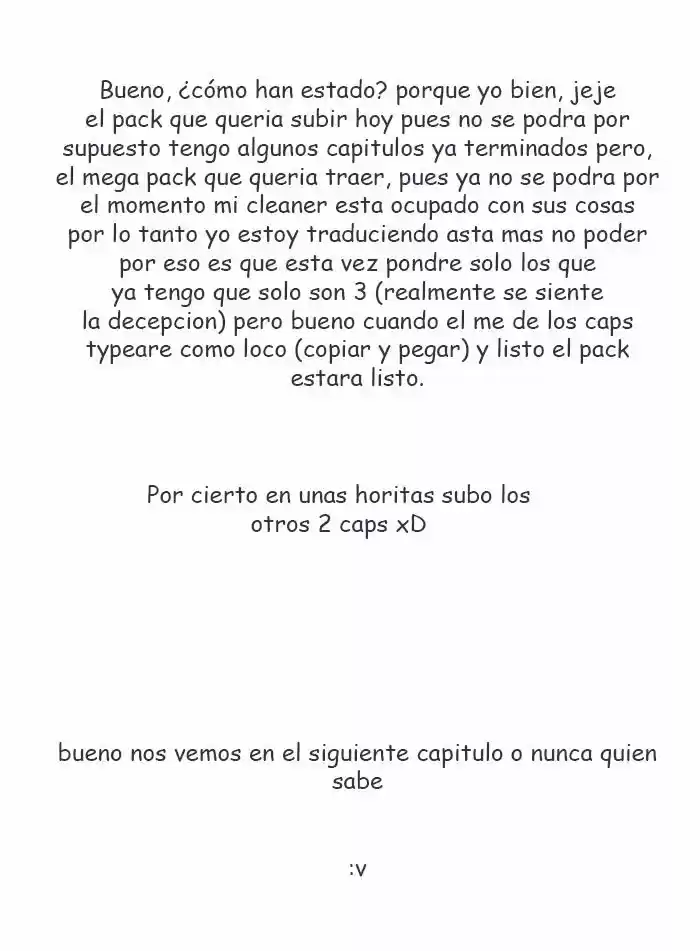 Bueno, ¿cómo han estado? porque yo bien, jeje el pack que queria subir hoy pues no se podra por supuesto tengo algunos capitulos ya terminados pero, el mega pack que queria traer, pues ya no se podra por el momento mi cleaner esta ocupado con sus cosas por lo tanto yo estoy traduciendo asta mas no poder por eso es que esta vez pondre solo los que ya tengo que solo son 3 (realmente se siente la decepcion) pero bueno cuando el me de los caps typeare como loco (copiar y pegar) y listo el pack estara listo.

Por cierto en unas horitas subo los otros 2 caps xD

bueno nos vemos en el siguiente capitulo o nunca quien sabe

:v